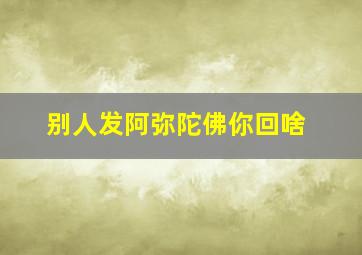 别人发阿弥陀佛你回啥